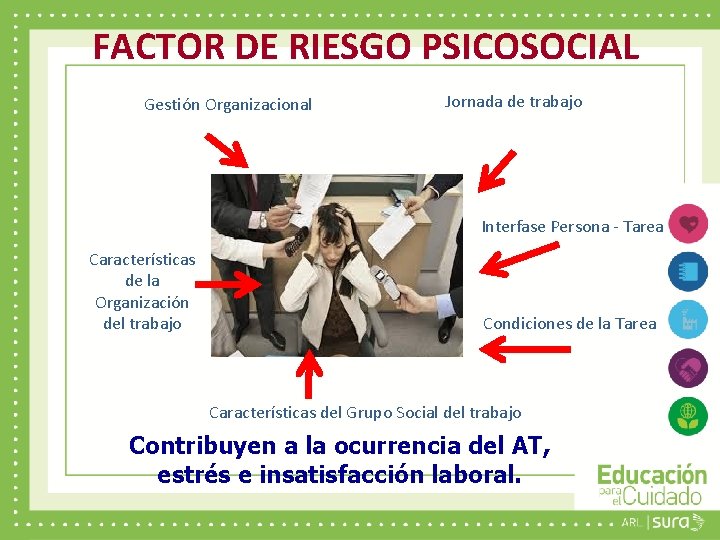 FACTOR DE RIESGO PSICOSOCIAL

Gestión Organizacional

Jornada de trabajo

Interfase Persona - Tarea

Características de la Organización del trabajo

Condiciones de la Tarea

Características del Grupo Social del trabajo

Contribuyen a la ocurrencia del AT, estrés e insatisfacción laboral.

Educación para el Cuidado

ARL | sura